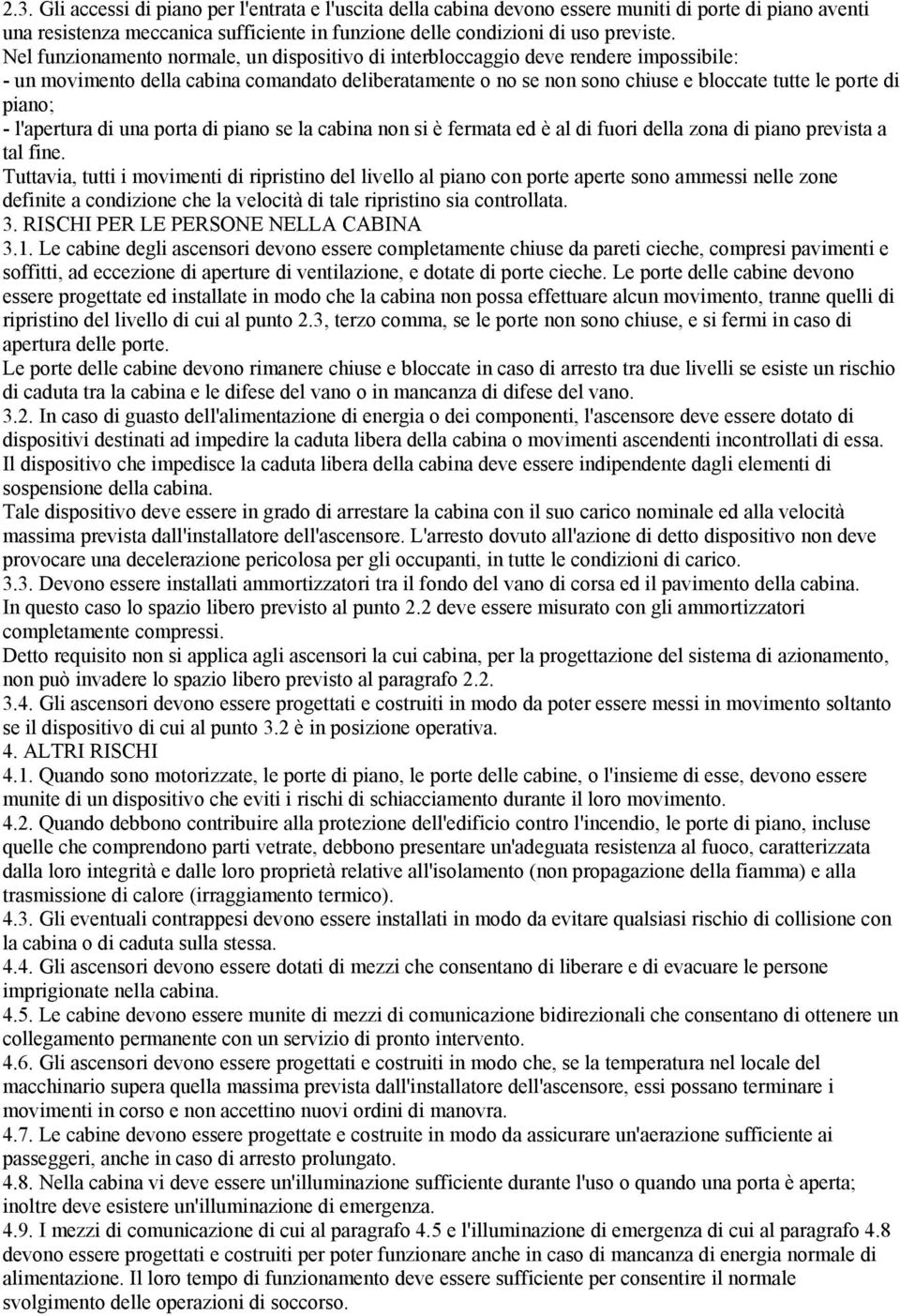 2.3. Gli accessi di piano per l'entrata e l'uscita della cabina devono essere muniti di porte di piano aventi una resistenza meccanica sufficiente in funzione delle condizioni di uso previste.
Nel funzionamento normale, un dispositivo di interbloccaggio deve rendere impossibile:
- un movimento della cabina comandato deliberatamente o no se non sono chiuse e bloccate tutte le porte di piano;
- l'apertura di una porta di piano se la cabina non si è fermata ed è al di fuori della zona di piano prevista a tal fine.
Tuttavia, tutti i movimenti di ripristino del livello al piano con porte aperte sono ammessi nelle zone definite a condizione che la velocità di tale ripristino sia controllata.
3. RISCHI PER LE PERSONE NELLA CABINA
3.1. Le cabine degli ascensori devono essere completamente chiuse da pareti cieche, compresi pavimenti e soffitti, ad eccezione di aperture di ventilazione, e dotate di porte cieche. Le porte delle cabine devono essere progettate ed installate in modo che la cabina non possa effettuare alcun movimento, tranne quelli di ripristino del livello di cui al punto 2.3, terzo comma, se le porte non sono chiuse, e si fermi in caso di apertura delle porte.
Le porte delle cabine devono rimanere chiuse e bloccate in caso di arresto tra due livelli se esiste un rischio di caduta tra la cabina e le difese del vano o in mancanza di difese del vano.
3.2. In caso di guasto dell'alimentazione di energia o dei componenti, l'ascensore deve essere dotato di dispositivi destinati ad impedire la caduta libera della cabina o movimenti ascendenti incontrollati di essa.
Il dispositivo che impedisce la caduta libera della cabina deve essere indipendente dagli elementi di sospensione della cabina.
Tale dispositivo deve essere in grado di arrestare la cabina con il suo carico nominale ed alla velocità massima prevista dall'installatore dell'ascensore. L'arresto dovuto all'azione di detto dispositivo non deve provocare una decelerazione pericolosa per gli occupanti, in tutte le condizioni di carico.
3.3. Devono essere installati ammortizzatori tra il fondo del vano di corsa ed il pavimento della cabina.
In questo caso lo spazio libero previsto al punto 2.2 deve essere misurato con gli ammortizzatori completamente compressi.
Detto requisito non si applica agli ascensori la cui cabina, per la progettazione del sistema di azionamento, non può invadere lo spazio libero previsto al paragrafo 2.2.
3.4. Gli ascensori devono essere progettati e costruiti in modo da poter essere messi in movimento soltanto se il dispositivo di cui al punto 3.2 è in posizione operativa.
4. ALTRI RISCHI
4.1. Quando sono motorizzate, le porte di piano, le porte delle cabine, o l'insieme di esse, devono essere munite di un dispositivo che eviti i rischi di schiacciamento durante il loro movimento.
4.2. Quando debbono contribuire alla protezione dell'edificio contro l'incendio, le porte di piano, incluse quelle che comprendono parti vetrate, debbono presentare un'adeguata resistenza al fuoco, caratterizzata dalla loro integrità e dalle loro proprietà relative all'isolamento (non propagazione della fiamma) e alla trasmissione di calore (irraggiamento termico).
4.3. Gli eventuali contrappesi devono essere installati in modo da evitare qualsiasi rischio di collisione con la cabina o di caduta sulla stessa.
4.4. Gli ascensori devono essere dotati di mezzi che consentano di liberare e di evacuare le persone imprigionate nella cabina.
4.5. Le cabine devono essere munite di mezzi di comunicazione bidirezionali che consentano di ottenere un collegamento permanente con un servizio di pronto intervento.
4.6. Gli ascensori devono essere progettati e costruiti in modo che, se la temperatura nel locale del macchinario supera quella massima prevista dall'installatore dell'ascensore, essi possano terminare i movimenti in corso e non accettino nuovi ordini di manovra.
4.7. Le cabine devono essere progettate e costruite in modo da assicurare un'aerazione sufficiente ai passeggeri, anche in caso di arresto prolungato.
4.8. Nella cabina vi deve essere un'illuminazione sufficiente durante l'uso o quando una porta è aperta; inoltre deve esistere un'illuminazione di emergenza.
4.9. I mezzi di comunicazione di cui al paragrafo 4.5 e l'illuminazione di emergenza di cui al paragrafo 4.8 devono essere progettati e costruiti per poter funzionare anche in caso di mancanza di energia normale di alimentazione. Il loro tempo di funzionamento deve essere sufficiente per consentire il normale svolgimento delle operazioni di soccorso.